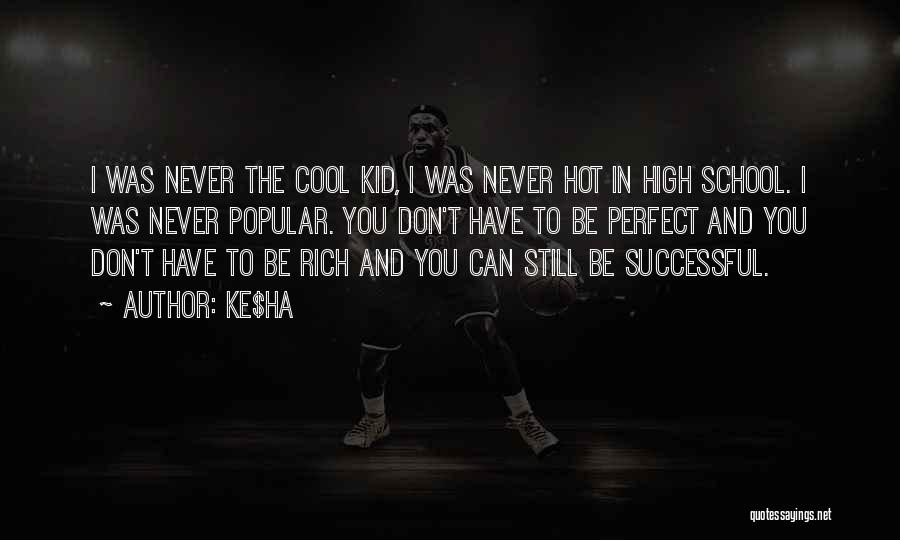 I WAS NEVER THE COOL KID, I WAS NEVER HOT IN HIGH SCHOOL. I WAS NEVER POPULAR. YOU DON'T HAVE TO BE PERFECT AND YOU DON'T HAVE TO BE RICH AND YOU CAN STILL BE SUCCESSFUL.

~ AUTHOR: KE$HA

quotessayings.net